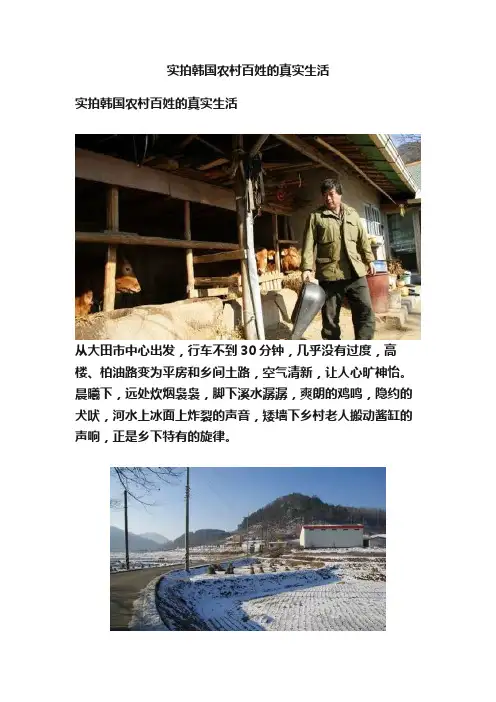 实拍韩国农村百姓的真实生活

实拍韩国农村百姓的真实生活

从大田市中心出发，行车不到 30 分钟，几乎没有过度，高楼、柏油路变为平房和乡间土路，空气清新，让人心旷神怡。晨曦下，远处炊烟袅袅，脚下溪水潺潺，爽朗的鸡鸣，隐约的犬吠，河水上冰面上炸裂的声音，矮墙下乡村老人搬动酱缸的声响，正是乡下特有的旋律。